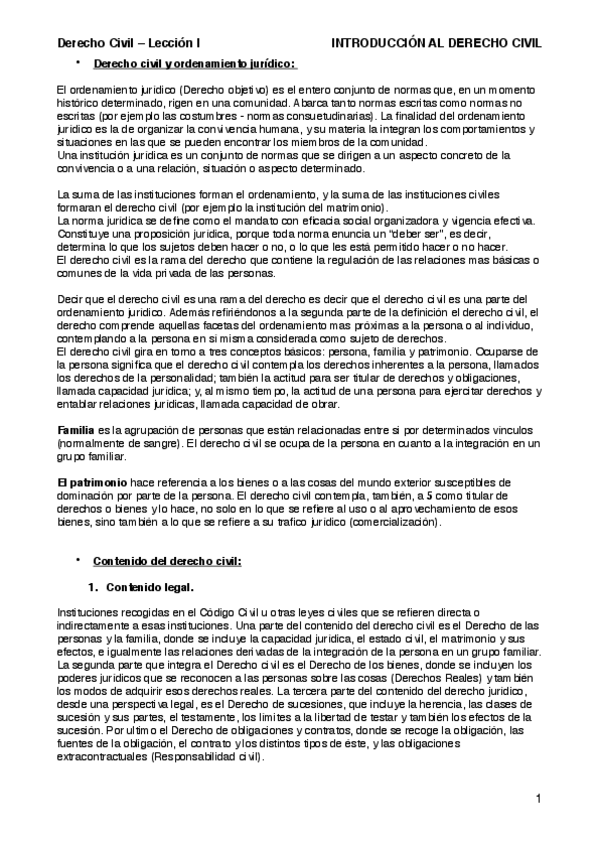 Derecho Civil – Lección I INTRODUCCIÓN AL DERECHO CIVIL

• Derecho civil y ordenamiento jurídico:

El ordenamiento jurídico (Derecho objetivo) es el entero conjunto de normas que, en un momento histórico determinado, rigen en una comunidad. Abarca tanto normas escritas como normas no escritas (por ejemplo las costumbres - normas consuetudinarias). La finalidad del ordenamiento jurídico es la de organizar la convivencia humana, y su materia la integran los comportamientos y situaciones en las que se pueden encontrar los miembros de la comunidad.
Una institución jurídica es un conjunto de normas que se dirigen a un aspecto concreto de la convivencia o a una relación, situación o aspecto determinado.

La suma de las instituciones forman el ordenamiento, y la suma de las instituciones civiles formaran el derecho civil (por ejemplo la institución del matrimonio).
La norma jurídica se define como el mandato con eficacia social organizadora y vigencia efectiva. Constituye una proposición jurídica, porque toda norma enuncia un "deber ser", es decir, determina lo que los sujetos deben hacer o no, o lo que les está permitido hacer o no hacer.
El derecho civil es la rama del derecho que contiene la regulación de las relaciones mas básicas o comunes de la vida privada de las personas.

Decir que el derecho civil es una rama del derecho es decir que el derecho civil es una parte del ordenamiento jurídico. Además refiriéndonos a la segunda parte de la definición el derecho civil, el derecho comprende aquellas facetas del ordenamiento mas próximas a la persona o al individuo, contemplando a la persona en si misma considerada como sujeto de derechos.
El derecho civil gira en torno a tres conceptos básicos: persona, familia y patrimonio. Ocuparse de la persona significa que el derecho civil contempla los derechos inherentes a la persona, llamados los derechos de la personalidad; también la actitud para ser titular de derechos y obligaciones, llamada capacidad jurídica; y, al mismo tiempo, la actitud de una persona para ejercitar derechos y entablar relaciones jurídicas, llamada capacidad de obrar.

Familia es la agrupación de personas que están relacionadas entre si por determinados vínculos (normalmente de sangre). El derecho civil se ocupa de la persona en cuanto a la integración en un grupo familiar.

El patrimonio hace referencia a los bienes o a las cosas del mundo exterior susceptibles de dominación por parte de la persona. El derecho civil contempla, también, a S como titular de derechos o bienes y lo hace, no solo en lo que se refiere al uso o al aprovechamiento de esos bienes, sino también a lo que se refiere a su trafico jurídico (comercialización).

• Contenido del derecho civil:

1. Contenido legal.

Instituciones recogidas en el Código Civil u otras leyes civiles que se refieren directa o indirectamente a esas instituciones. Una parte del contenido del derecho civil es el Derecho de las personas y la familia, donde se incluye la capacidad jurídica, el estado civil, el matrimonio y sus efectos, e igualmente las relaciones derivadas de la integración de la persona en un grupo familiar. La segunda parte que integra el Derecho civil es el Derecho de los bienes, donde se incluyen los poderes jurídicos que se reconocen a las personas sobre las cosas (Derechos Reales) y también los modos de adquirir esos derechos reales. La tercera parte del contenido del derecho jurídico, desde una perspectiva legal, es el Derecho de sucesiones, que incluye la herencia, las clases de sucesión y sus partes, el testamente, los limites a la libertad de testar y también los efectos de la sucesión. Por ultimo el Derecho de obligaciones y contratos, donde se recoge la obligación, las fuentes de la obligación, el contrato y los distintos tipos de éste, y las obligaciones extracontractuales (Responsabilidad civil).

1